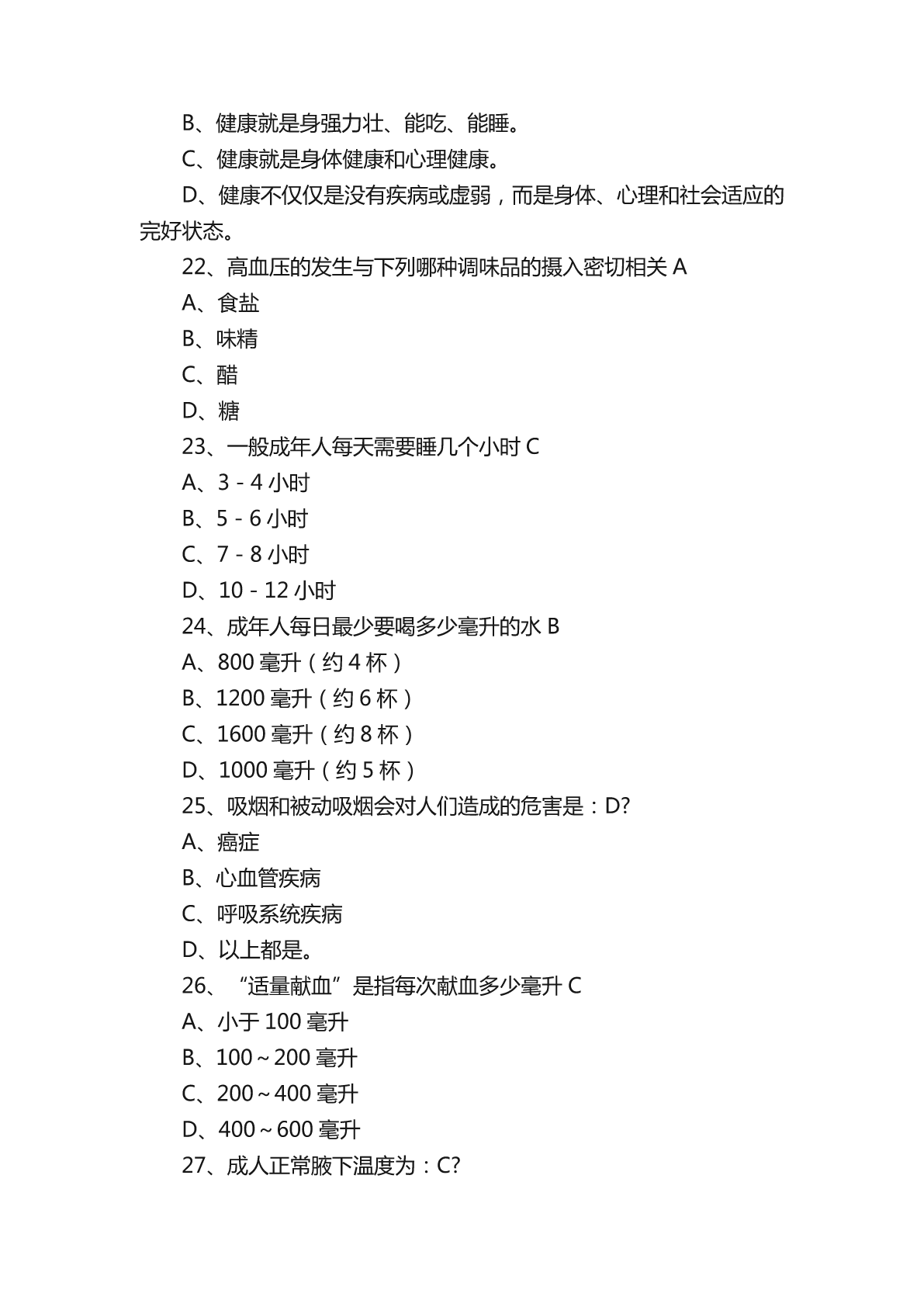 B、健康就是身强力壮、能吃、能睡。

C、健康就是身体健康和心理健康。

D、健康不仅仅是没有疾病或虚弱，而是身体、心理和社会适应的完好状态。

22、高血压的发生与下列哪种调味品的摄入密切相关 A

A、食盐

B、味精

C、醋

D、糖

23、一般成年人每天需要睡几个小时 C

A、3 - 4 小时

B、5 - 6 小时

C、7 - 8 小时

D、10 - 12 小时

24、成年人每日最少要喝多少毫升的水 B

A、800 毫升（约 4 杯）

B、1200 毫升（约 6 杯）

C、1600 毫升（约 8 杯）

D、1000 毫升（约 5 杯）

25、吸烟和被动吸烟会对人们造成的危害是：D?

A、癌症

B、心血管疾病

C、呼吸系统疾病

D、以上都是。

26、“适量献血”是指每次献血多少毫升 C

A、小于 100 毫升

B、100～200 毫升

C、200～400 毫升

D、400～600 毫升

27、成人正常腋下温度为：C?